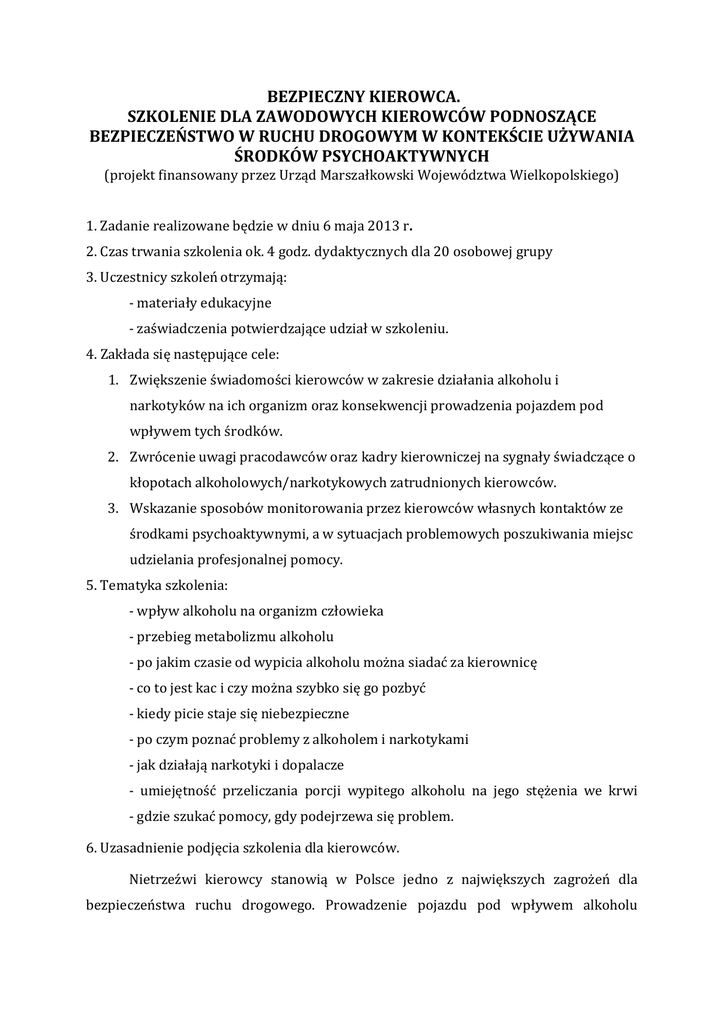 BEZPIECZNY KIEROWCA.
SZKOLENIE DLA ZAWODOWYCH KIEROWCÓW PODNOSZĄCE BEZPIECZEŃSTWO W RUCHU DROGOWYM W KONTEKŚCIE UŻYWANIA ŚRODKÓW PSYCHOAKTYWNYCH
(projekt finansowany przez Urząd Marszałkowski Województwa Wielkopolskiego)

1. Zadanie realizowane będzie w dniu 6 maja 2013 r.

2. Czas trwania szkolenia ok. 4 godz. dydaktycznych dla 20 osobowej grupy

3. Uczestnicy szkoleń otrzymają:
- materiały edukacyjne
- zaświadczenia potwierdzające udział w szkoleniu.

4. Zakłada się następujące cele:
1. Zwiększenie świadomości kierowców w zakresie działania alkoholu i narkotyków na ich organizm oraz konsekwencji prowadzenia pojazdem pod wpływem tych środków.
2. Zwrócenie uwagi pracodawców oraz kadry kierowniczej na sygnały świadczące o kłopotach alkoholowych/narkotykowych zatrudnionych kierowców.
3. Wskazanie sposobów monitorowania przez kierowców własnych kontaktów ze środkami psychoaktywnymi, a w sytuacjach problemowych poszukiwania miejsc udzielania profesjonalnej pomocy.

5. Tematyka szkolenia:
- wpływ alkoholu na organizm człowieka
- przebieg metabolizmu alkoholu
- po jakim czasie od wypicia alkoholu można siadać za kierownicę
- co to jest kac i czy można szybko się go pozbyć
- kiedy picie staje się niebezpieczne
- po czym poznać problemy z alkoholem i narkotykami
- jak działają narkotyki i dopalacze
- umiejętność przeliczania porcji wypitego alkoholu na jego stężenia we krwi
- gdzie szukać pomocy, gdy podejrzewa się problem.

6. Uzasadnienie podjęcia szkolenia dla kierowców.

Nietrzeźwi kierowcy stanowią w Polsce jedno z największych zagrożeń dla bezpieczeństwa ruchu drogowego. Prowadzenie pojazdu pod wpływem alkoholu